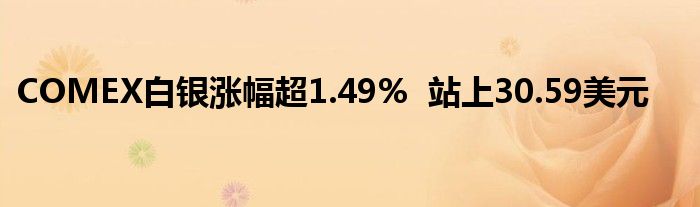 COMEX白银涨幅超1.49%  站上30.59美元